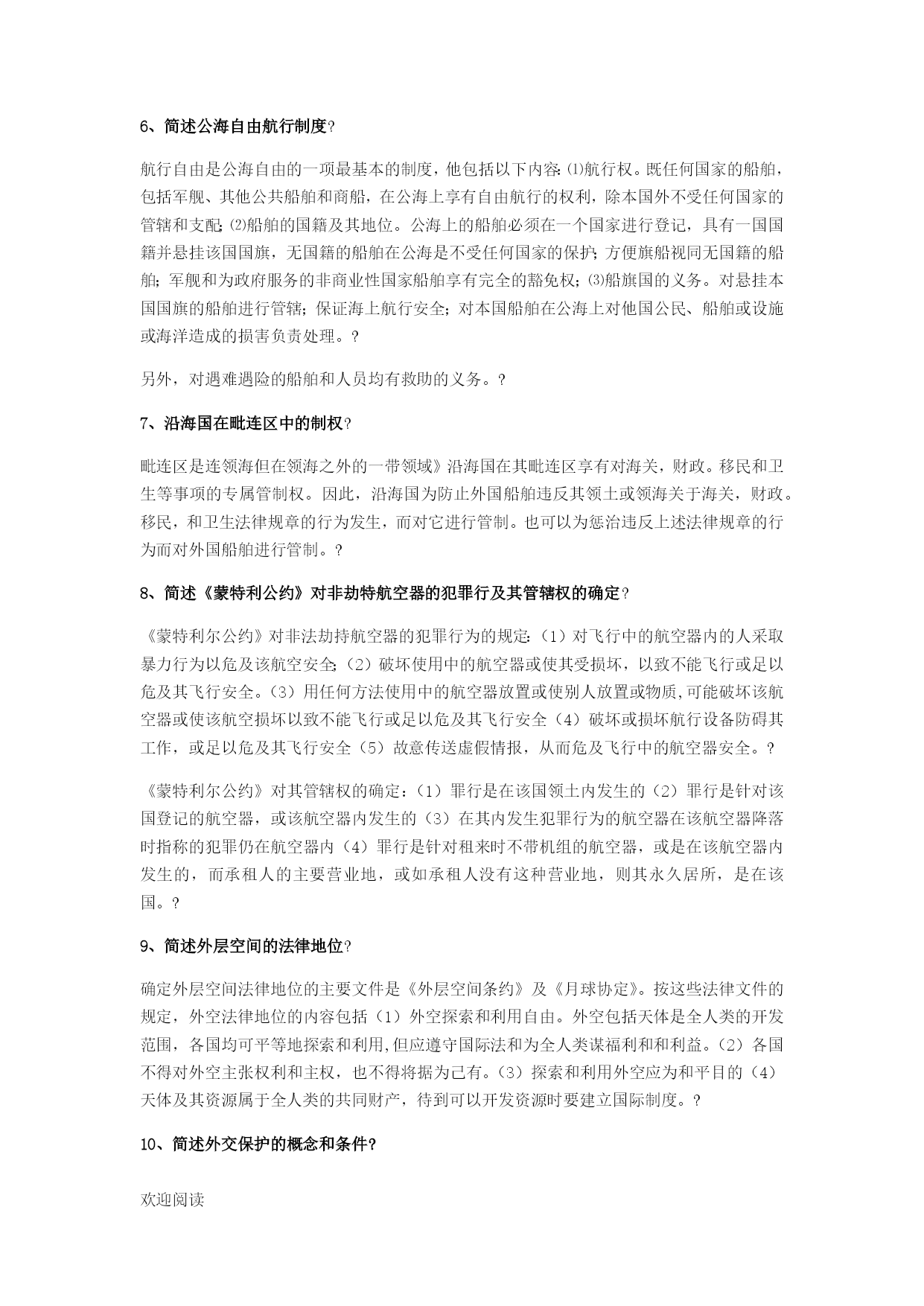 6、简述公海自由航行制度?

航行自由是公海自由的一项最基本的制度，他包括以下内容:⑴航行权。既任何国家的船舶，包括军舰、其他公共船舶和商船，在公海上享有自由航行的权利，除本国外不受任何国家的管辖和支配;⑵船舶的国籍及其地位。公海上的船舶必须在一个国家进行登记，具有一国国籍并悬挂该国国旗，无国籍的船舶在公海是不受任何国家的保护;方便旗船视同无国籍的船舶;军舰和为政府服务的非商业性国家船舶享有完全的豁免权;⑶船旗国的义务。对悬挂本国国旗的船舶进行管辖;保证海上航行安全;对本国船舶在公海上对他国公民、船舶或设施或海洋造成的损害负责处理。?

另外，对遇难遇险的船舶和人员均有救助的义务。?

7、沿海国在毗连区中的制权?

毗连区是连领海但在领海之外的一带领域》沿海国在其毗连区享有对海关，财政。移民和卫生等事项的专属管制权。因此，沿海国为防止外国船舶违反其领土或领海关于海关，财政。移民，和卫生法律规章的行为发生，而对它进行管制。也可以为惩治违反上述法律规章的行为而对外国船舶进行管制。?

8、简述《蒙特利公约》对非劫特航空器的犯罪行及其管辖权的确定?

《蒙特利尔公约》对非法劫持航空器的犯罪行为的规定:（1）对飞行中的航空器内的人采取暴力行为以危及该航空安全;（2）破坏使用中的航空器或使其受损坏，以致不能飞行或足以危及其飞行安全。(3）用任何方法使用中的航空器放置或使别人放置或物质,可能破坏该航空器或使该航空损坏以致不能飞行或足以危及其飞行安全（4）破坏或损坏航行设备防碍其工作，或足以危及其飞行安全（5）故意传送虚假情报，从而危及飞行中的航空器安全。?

《蒙特利尔公约》对其管辖权的确定:（1）罪行是在该国领土内发生的（2）罪行是针对该国登记的航空器，或该航空器内发生的（3）在其内发生犯罪行为的航空器在该航空器降落时指称的犯罪仍在航空器内（4）罪行是针对租来时不带机组的航空器，或是在该航空器内发生的，而承租人的主要营业地，或如承租人没有这种营业地，则其永久居所，是在该国。?

9、简述外层空间的法律地位?

确定外层空间法律地位的主要文件是《外层空间条约》及《月球协定》。按这些法律文件的规定，外空法律地位的内容包括（1）外空探索和利用自由。外空包括天体是全人类的开发范围，各国均可平等地探索和利用,但应遵守国际法和为全人类谋福利和和利益。(2）各国不得对外空主张权利和主权，也不得将据为己有。(3）探索和利用外空应为和平目的（4）天体及其资源属于全人类的共同财产，待到可以开发资源时要建立国际制度。?

10、简述外交保护的概念和条件?

欢迎阅读